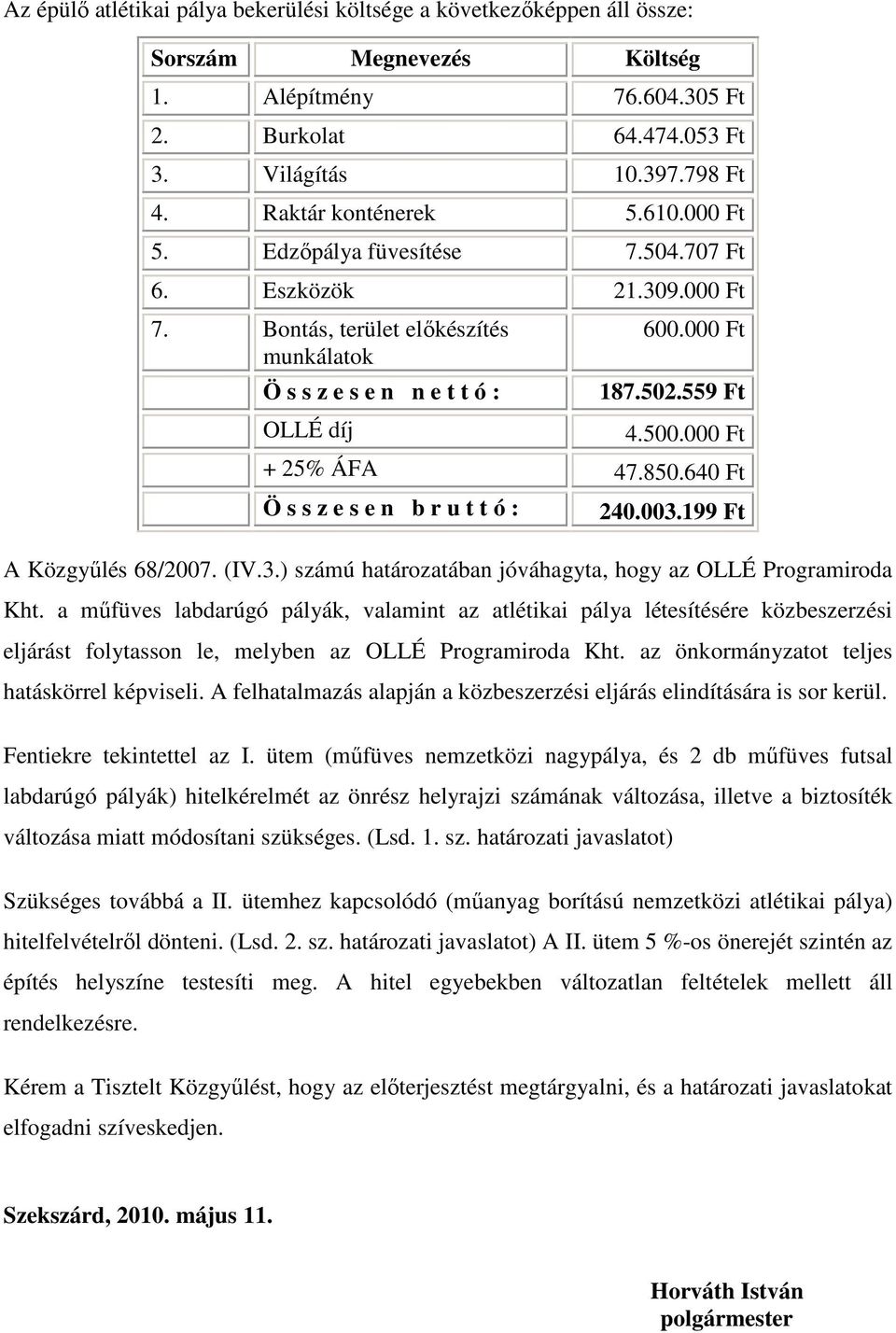 Az épülő atlétikai pálya bekerülési költsége a következőképpen áll össze:

| Sorszám | Megnevezés | Költség |
|---|---|---|
| 1. | Alépítmény | 76.604.305 Ft |
| 2. | Burkolat | 64.474.053 Ft |
| 3. | Világítás | 10.397.798 Ft |
| 4. | Raktár konténerek | 5.610.000 Ft |
| 5. | Edzőpálya füvesítése | 7.504.707 Ft |
| 6. | Eszközök | 21.309.000 Ft |
| 7. | Bontás, terület előkészítés munkálatok | 600.000 Ft |
| | Ö s s z e s e n n e t t ó : | 187.502.559 Ft |
| | OLLÉ díj | 4.500.000 Ft |
| | + 25% ÁFA | 47.850.640 Ft |
| | Ö s s z e s e n b r u t t ó : | 240.003.199 Ft |

A Közgyűlés 68/2007. (IV.3.) számú határozatában jóváhagyta, hogy az OLLÉ Programiroda Kht. a műfüves labdarúgó pályák, valamint az atlétikai pálya létesítésére közbeszerzési eljárást folytasson le, melyben az OLLÉ Programiroda Kht. az önkormányzatot teljes hatáskörrel képviseli. A felhatalmazás alapján a közbeszerzési eljárás elindítására is sor kerül.

Fentiekre tekintettel az I. ütem (műfüves nemzetközi nagypálya, és 2 db műfüves futsal labdarúgó pályák) hitelkérelmét az önrész helyrajzi számának változása, illetve a biztosíték változása miatt módosítani szükséges. (Lsd. 1. sz. határozati javaslatot)

Szükséges továbbá a II. ütemhez kapcsolódó (műanyag borítású nemzetközi atlétikai pálya) hitelfelvételről dönteni. (Lsd. 2. sz. határozati javaslatot) A II. ütem 5 %-os önerejét szintén az építés helyszíne testesíti meg. A hitel egyebekben változatlan feltételek mellett áll rendelkezésre.

Kérem a Tisztelt Közgyűlést, hogy az előterjesztést megtárgyalni, és a határozati javaslatokat elfogadni szíveskedjen.

Szekszárd, 2010. május 11.

Horváth István
polgármester